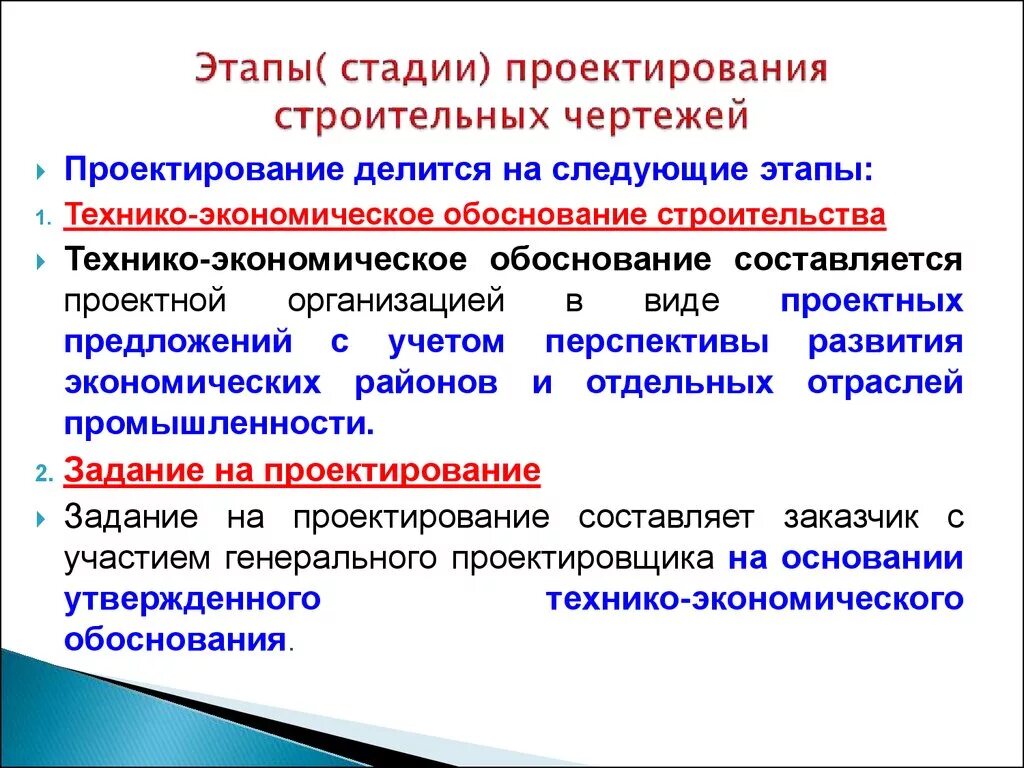 Этапы( стадии) проектирования строительных чертежей

Проектирование делится на следующие этапы:

1. Технико-экономическое обоснование строительства

Технико-экономическое обоснование составляется проектной организацией в виде проектных предложений с учетом перспективы развития экономических районов и отдельных отраслей промышленности.

2. Задание на проектирование

Задание на проектирование составляет заказчик с участием генерального проектировщика на основании утвержденного технико-экономического обоснования.